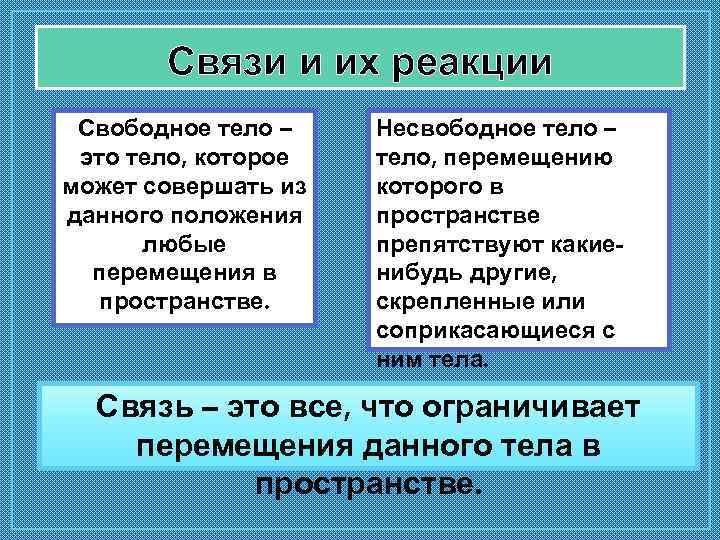 Связи и их реакции

Свободное тело – это тело, которое может совершать из данного положения любые перемещения в пространстве.

Несвободное тело – тело, перемещению которого в пространстве препятствуют какие-нибудь другие, скрепленные или соприкасающиеся с ним тела.

Связь – это все, что ограничивает перемещения данного тела в пространстве.